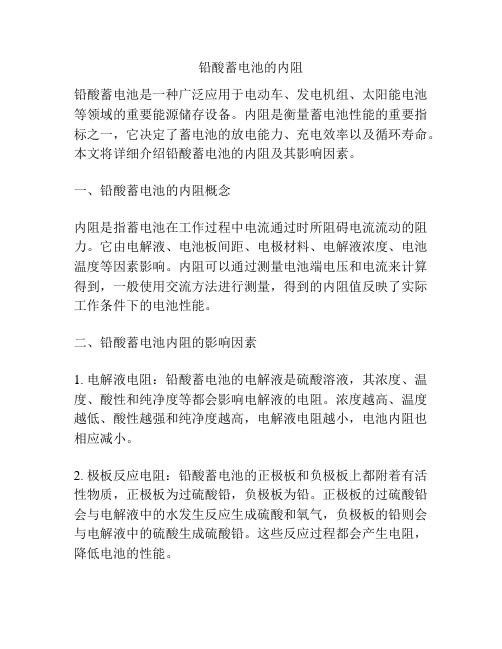 铅酸蓄电池的内阻

铅酸蓄电池是一种广泛应用于电动车、发电机组、太阳能电池等领域的重要能源储存设备。内阻是衡量蓄电池性能的重要指标之一，它决定了蓄电池的放电能力、充电效率以及循环寿命。本文将详细介绍铅酸蓄电池的内阻及其影响因素。

一、铅酸蓄电池的内阻概念

内阻是指蓄电池在工作过程中电流通过时所阻碍电流流动的阻力。它由电解液、电池板间距、电极材料、电解液浓度、电池温度等因素影响。内阻可以通过测量电池端电压和电流来计算得到，一般使用交流方法进行测量，得到的内阻值反映了实际工作条件下的电池性能。

二、铅酸蓄电池内阻的影响因素

1. 电解液电阻：铅酸蓄电池的电解液是硫酸溶液，其浓度、温度、酸性和纯净度等都会影响电解液的电阻。浓度越高、温度越低、酸性越强和纯净度越高，电解液电阻越小，电池内阻也相应减小。

2. 极板反应电阻：铅酸蓄电池的正极板和负极板上都附着有活性物质，正极板为过硫酸铅，负极板为铅。正极板的过硫酸铅会与电解液中的水发生反应生成硫酸和氧气，负极板的铅则会与电解液中的硫酸生成硫酸铅。这些反应过程都会产生电阻，降低电池的性能。